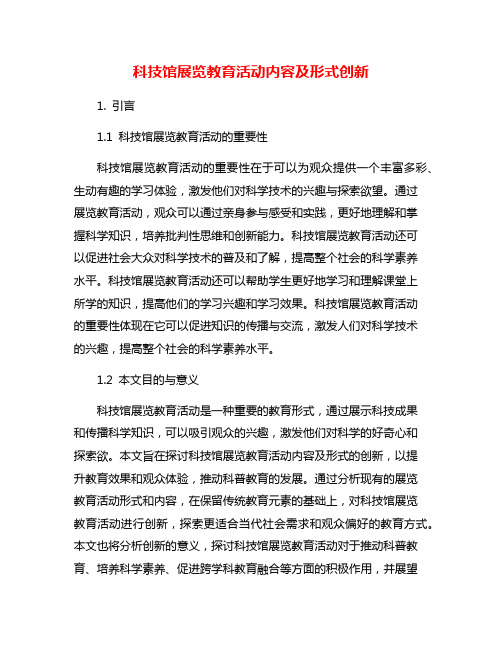 科技馆展览教育活动内容及形式创新

1. 引言

1.1 科技馆展览教育活动的重要性

科技馆展览教育活动的重要性在于可以为观众提供一个丰富多彩、生动有趣的学习体验，激发他们对科学技术的兴趣与探索欲望。通过展览教育活动，观众可以通过亲身参与感受和实践，更好地理解和掌握科学知识，培养批判性思维和创新能力。科技馆展览教育活动还可以促进社会大众对科学技术的普及和了解，提高整个社会的科学素养水平。科技馆展览教育活动还可以帮助学生更好地学习和理解课堂上所学的知识，提高他们的学习兴趣和学习效果。科技馆展览教育活动的重要性体现在它可以促进知识的传播与交流，激发人们对科学技术的兴趣，提高整个社会的科学素养水平。

1.2 本文目的与意义

科技馆展览教育活动是一种重要的教育形式，通过展示科技成果和传播科学知识，可以吸引观众的兴趣，激发他们对科学的好奇心和探索欲。本文旨在探讨科技馆展览教育活动内容及形式的创新，以提升教育效果和观众体验，推动科普教育的发展。通过分析现有的展览教育活动形式和内容，在保留传统教育元素的基础上，对科技馆展览教育活动进行创新，探索更适合当代社会需求和观众偏好的教育方式。本文也将分析创新的意义，探讨科技馆展览教育活动对于推动科普教育、培养科学素养、促进跨学科教育融合等方面的积极作用，并展望